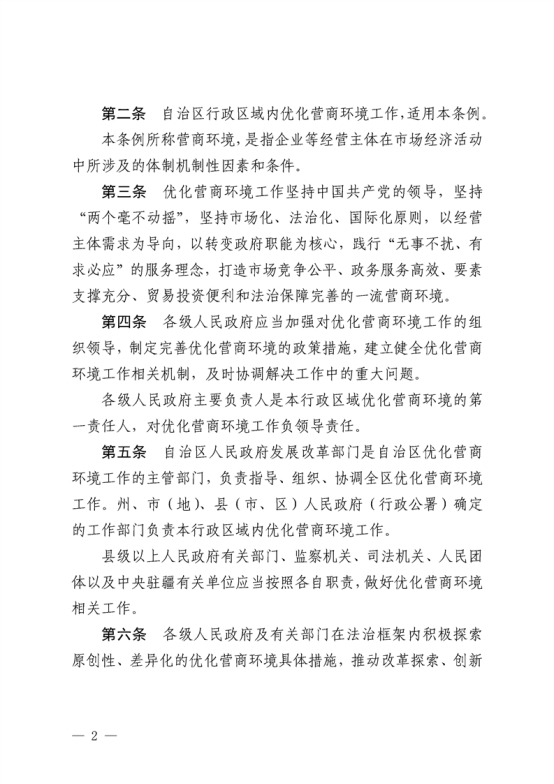 第二条　自治区行政区域内优化营商环境工作，适用本条例。

本条例所称营商环境，是指企业等经营主体在市场经济活动中所涉及的体制机制性因素和条件。

第三条　优化营商环境工作坚持中国共产党的领导，坚持“两个毫不动摇”，坚持市场化、法治化、国际化原则，以经营主体需求为导向，以转变政府职能为核心，践行“无事不扰、有求必应”的服务理念，打造市场竞争公平、政务服务高效、要素支撑充分、贸易投资便利和法治保障完善的一流营商环境。

第四条　各级人民政府应当加强对优化营商环境工作的组织领导，制定完善优化营商环境的政策措施，建立健全优化营商环境工作相关机制，及时协调解决工作中的重大问题。

各级人民政府主要负责人是本行政区域优化营商环境的第一责任人，对优化营商环境工作负领导责任。

第五条　自治区人民政府发展改革部门是自治区优化营商环境工作的主管部门，负责指导、组织、协调全区优化营商环境工作。州、市（地）、县（市、区）人民政府（行政公署）确定的工作部门负责本行政区域内优化营商环境工作。

县级以上人民政府有关部门、监察机关、司法机关、人民团体以及中央驻疆有关单位应当按照各自职责，做好优化营商环境相关工作。

第六条　各级人民政府及有关部门在法治框架内积极探索原创性、差异化的优化营商环境具体措施，推动改革探索、创新

— 2 —